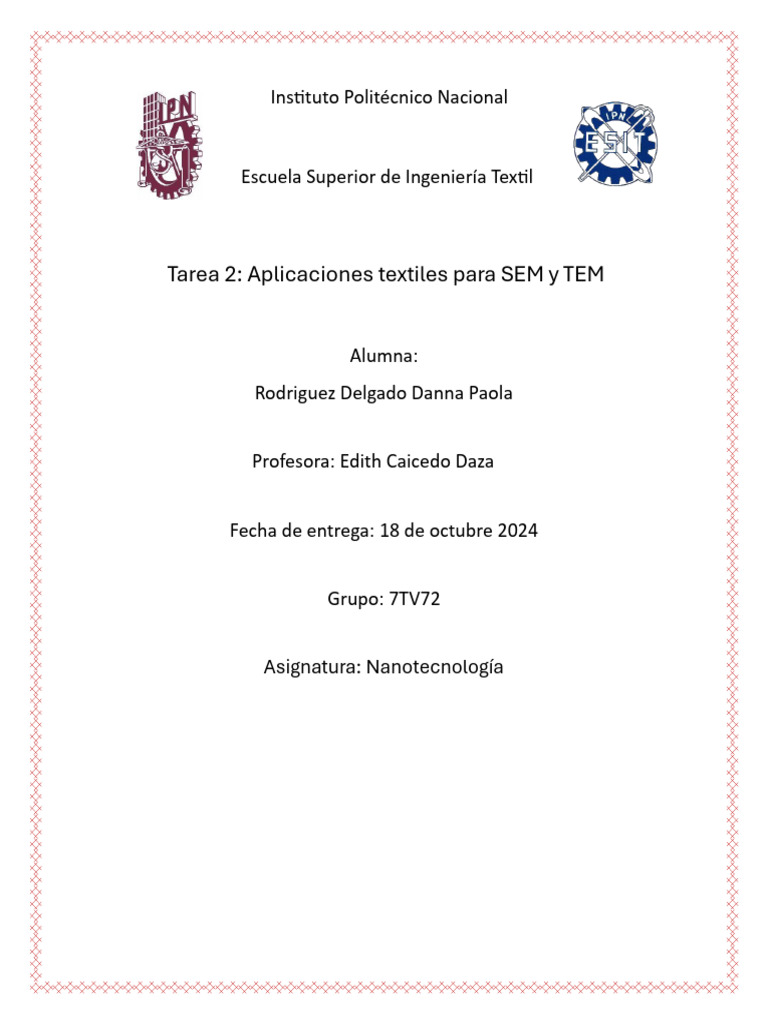 IPN

Instituto Politécnico Nacional

IPN
ESIT

Escuela Superior de Ingeniería Textil

Tarea 2: Aplicaciones textiles para SEM y TEM

Alumna:

Rodriguez Delgado Danna Paola

Profesora: Edith Caicedo Daza

Fecha de entrega: 18 de octubre 2024

Grupo: 7TV72

Asignatura: Nanotecnología